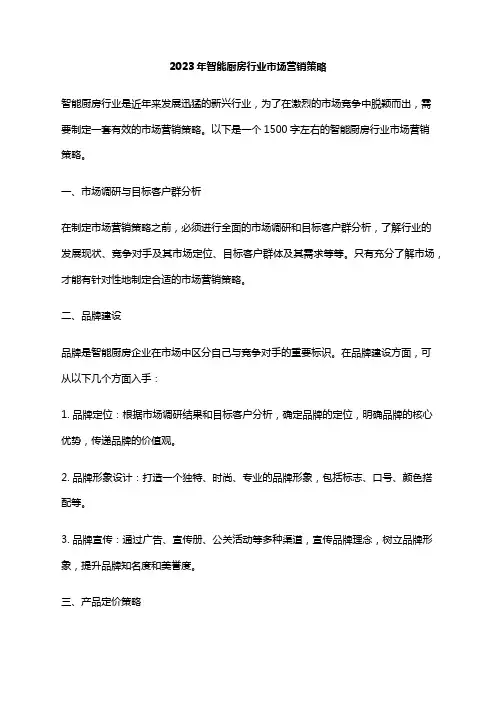 2023年智能厨房行业市场营销策略

智能厨房行业是近年来发展迅猛的新兴行业，为了在激烈的市场竞争中脱颖而出，需要制定一套有效的市场营销策略。以下是一个1500字左右的智能厨房行业市场营销策略。

一、市场调研与目标客户群分析

在制定市场营销策略之前，必须进行全面的市场调研和目标客户群分析，了解行业的发展现状、竞争对手及其市场定位、目标客户群体及其需求等等。只有充分了解市场，才能有针对性地制定合适的市场营销策略。

二、品牌建设

品牌是智能厨房企业在市场中区分自己与竞争对手的重要标识。在品牌建设方面，可从以下几个方面入手：

1. 品牌定位：根据市场调研结果和目标客户分析，确定品牌的定位，明确品牌的核心优势，传递品牌的价值观。

2. 品牌形象设计：打造一个独特、时尚、专业的品牌形象，包括标志、口号、颜色搭配等。

3. 品牌宣传：通过广告、宣传册、公关活动等多种渠道，宣传品牌理念，树立品牌形象，提升品牌知名度和美誉度。

三、产品定价策略